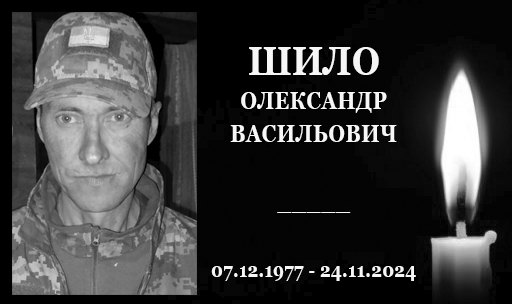 ШИЛО
ОЛЕКСАНДР
ВАСИЛЬОВИЧ

07.12.1977 - 24.11.2024